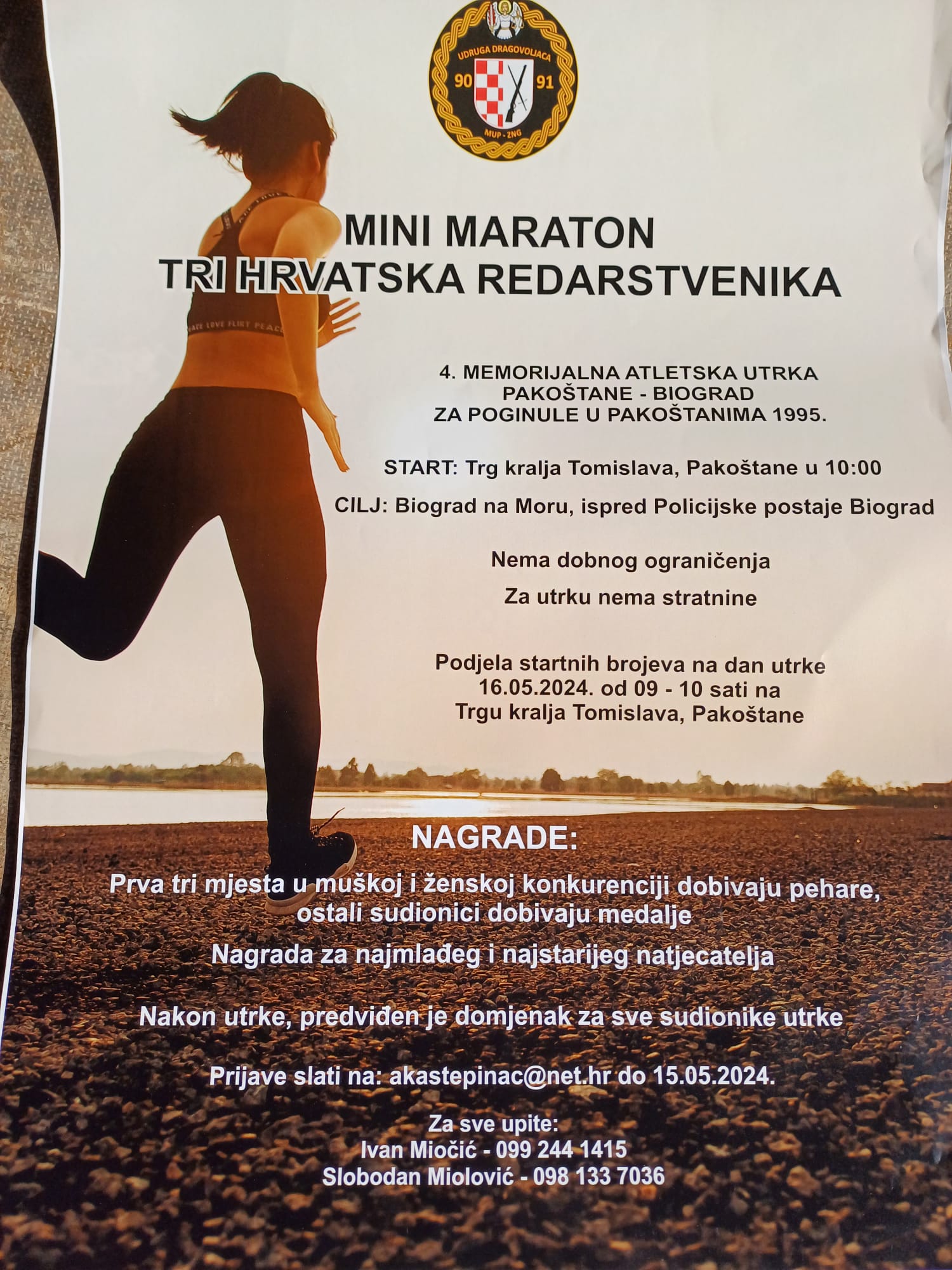 UDRUGA DRAGOVOLJACA
90 91
MUP - ZNG

MINI MARATON
TRI HRVATSKA REDARSTVENIKA

4. MEMORIJALNA ATLETSKA UTRKA
PAKOŠTANE - BIOGRAD
ZA POGINULE U PAKOŠTANIMA 1995.

START: Trg kralja Tomislava, Pakoštane u 10:00

CILJ: Biograd na Moru, ispred Policijske postaje Biograd

Nema dobnog ograničenja

Za utrku nema stratnine

Podjela startnih brojeva na dan utrke
16.05.2024. od 09 - 10 sati na
Trgu kralja Tomislava, Pakoštane

NAGRADE:

Prva tri mjesta u muškoj i ženskoj konkurenciji dobivaju pehare,
ostali sudionici dobivaju medalje

Nagrada za najmlađeg i najstarijeg natjecatelja

Nakon utrke, predviđen je domjenak za sve sudionike utrke

Prijave slati na: akastepinac@net.hr do 15.05.2024.

Za sve upite:
Ivan Miočić - 099 244 1415
Slobodan Miolović - 098 133 7036